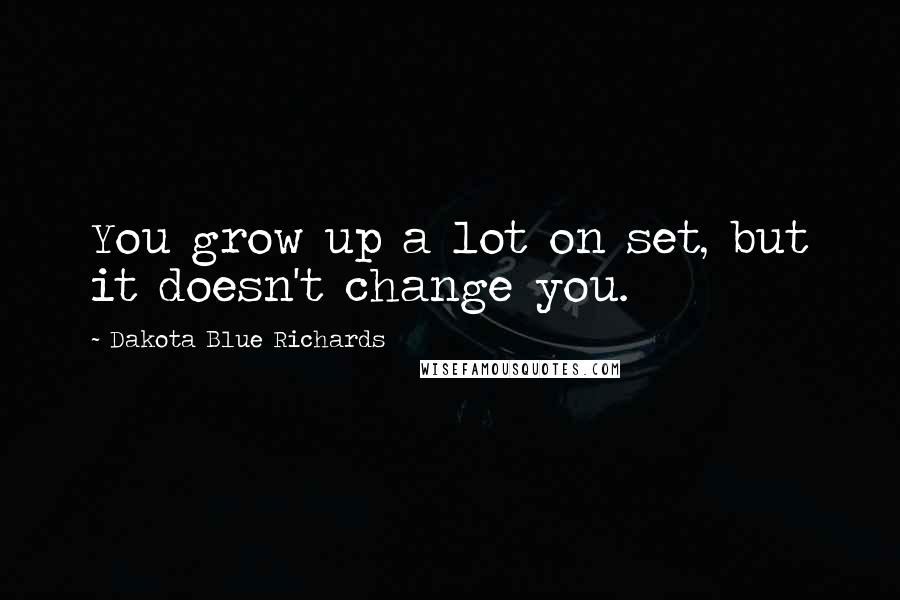 You grow up a lot on set, but it doesn't change you.

- Dakota Blue Richards

WISEFAMOUSQUOTES.COM